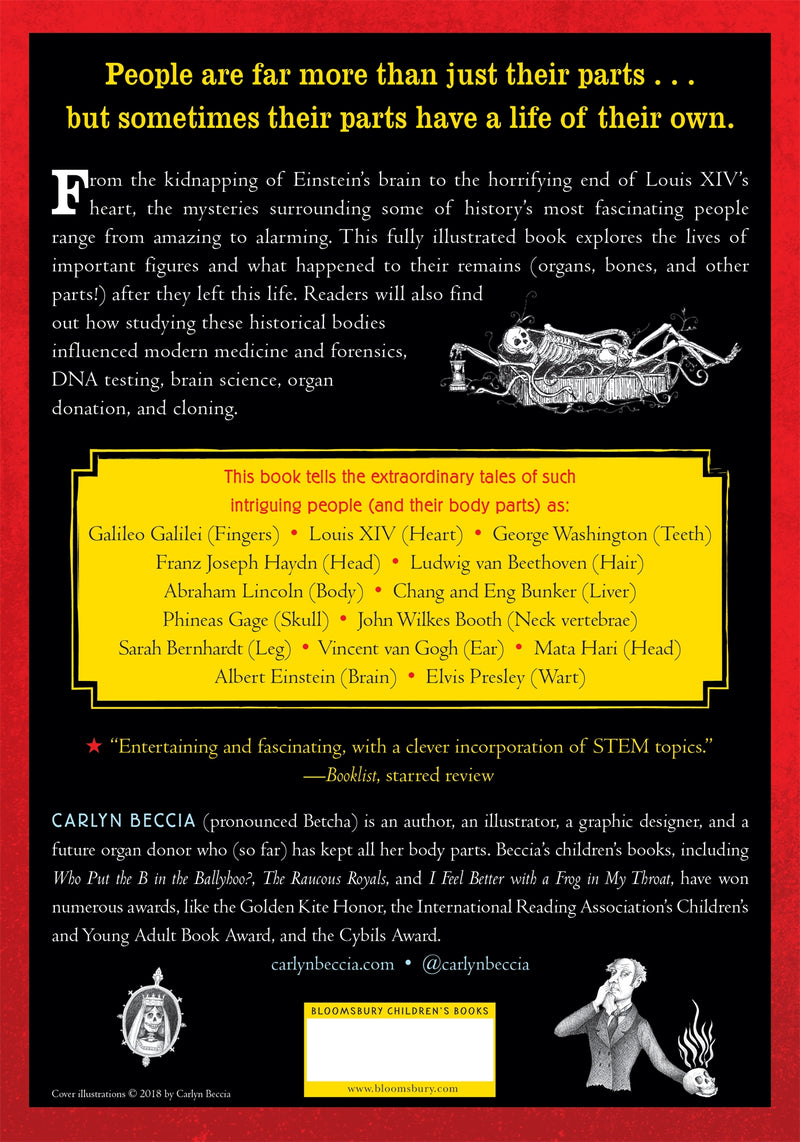 People are far more than just their parts . . .
but sometimes their parts have a life of their own.

From the kidnapping of Einstein's brain to the horrifying end of Louis XIV's heart, the mysteries surrounding some of history's most fascinating people range from amazing to alarming. This fully illustrated book explores the lives of important figures and what happened to their remains (organs, bones, and other parts!) after they left this life. Readers will also find out how studying these historical bodies influenced modern medicine and forensics, DNA testing, brain science, organ donation, and cloning.

This book tells the extraordinary tales of such intriguing people (and their body parts) as:
Galileo Galilei (Fingers) • Louis XIV (Heart) • George Washington (Teeth)
Franz Joseph Haydn (Head) • Ludwig van Beethoven (Hair)
Abraham Lincoln (Body) • Chang and Eng Bunker (Liver)
Phineas Gage (Skull) • John Wilkes Booth (Neck vertebrae)
Sarah Bernhardt (Leg) • Vincent van Gogh (Ear) • Mata Hari (Head)
Albert Einstein (Brain) • Elvis Presley (Wart)

★ "Entertaining and fascinating, with a clever incorporation of STEM topics."
—Booklist, starred review

CARLYN BECCIA (pronounced Betcha) is an author, an illustrator, a graphic designer, and a future organ donor who (so far) has kept all her body parts. Beccia's children's books, including Who Put the B in the Ballyhoo?, The Raucous Royals, and I Feel Better with a Frog in My Throat, have won numerous awards, like the Golden Kite Honor, the International Reading Association's Children's and Young Adult Book Award, and the Cybils Award.

carlynbeccia.com • @carlynbeccia

BLOOMSBURY CHILDREN'S BOOKS

www.bloomsbury.com

Cover illustrations © 2018 by Carlyn Beccia